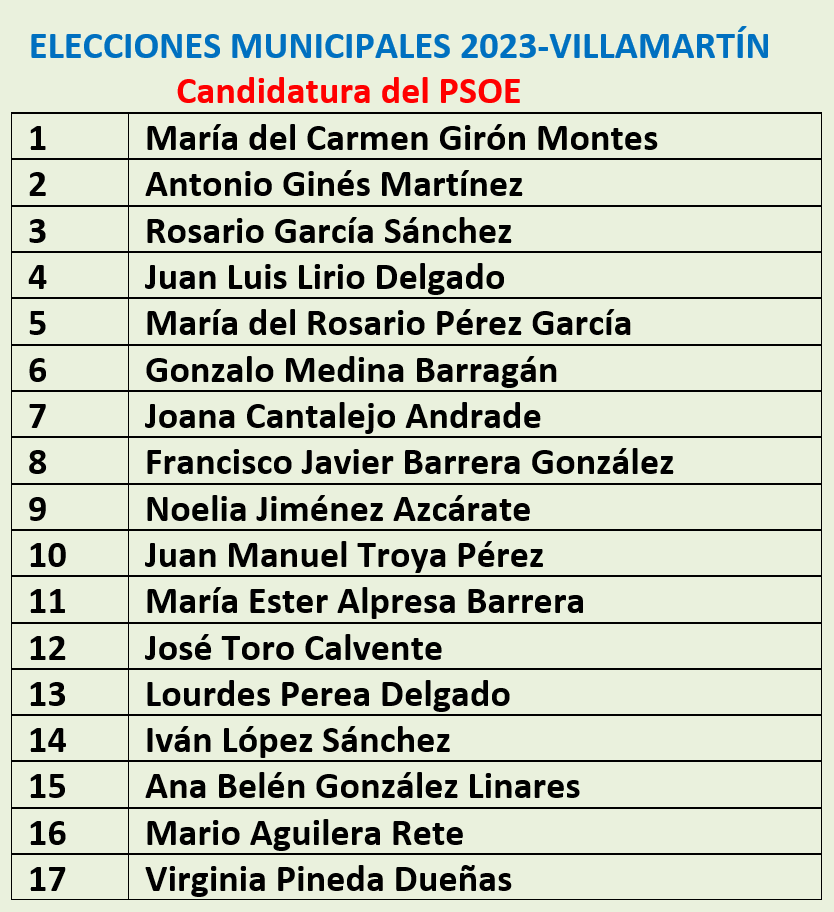 ELECCIONES MUNICIPALES 2023-VILLAMARTÍN

Candidatura del PSOE

| | |
|---|---|
| 1 | María del Carmen Girón Montes |
| 2 | Antonio Ginés Martínez |
| 3 | Rosario García Sánchez |
| 4 | Juan Luis Lirio Delgado |
| 5 | María del Rosario Pérez García |
| 6 | Gonzalo Medina Barragán |
| 7 | Joana Cantalejo Andrade |
| 8 | Francisco Javier Barrera González |
| 9 | Noelia Jiménez Azcárate |
| 10 | Juan Manuel Troya Pérez |
| 11 | María Ester Alpresa Barrera |
| 12 | José Toro Calvente |
| 13 | Lourdes Perea Delgado |
| 14 | Iván López Sánchez |
| 15 | Ana Belén González Linares |
| 16 | Mario Aguilera Rete |
| 17 | Virginia Pineda Dueñas |